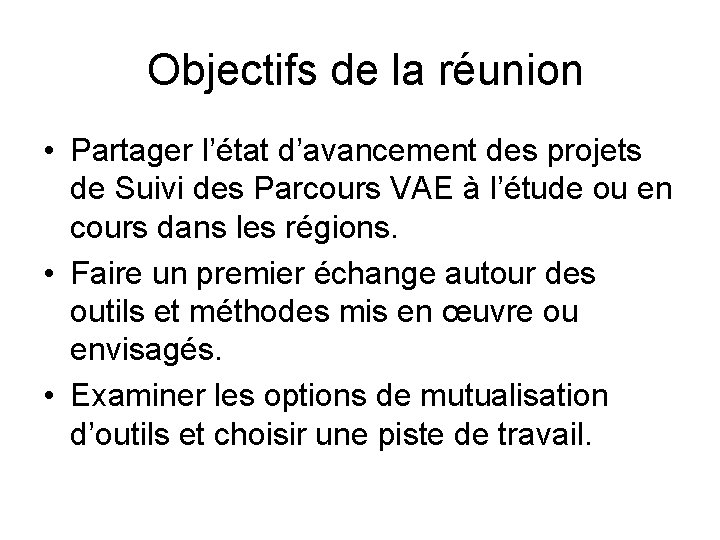 Objectifs de la réunion

• Partager l’état d’avancement des projets de Suivi des Parcours VAE à l’étude ou en cours dans les régions.

• Faire un premier échange autour des outils et méthodes mis en œuvre ou envisagés.

• Examiner les options de mutualisation d’outils et choisir une piste de travail.